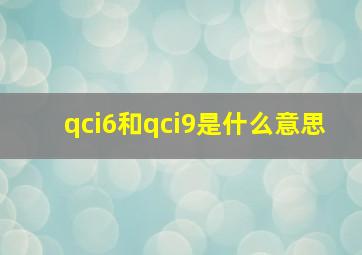 qci6和qci9是什么意思